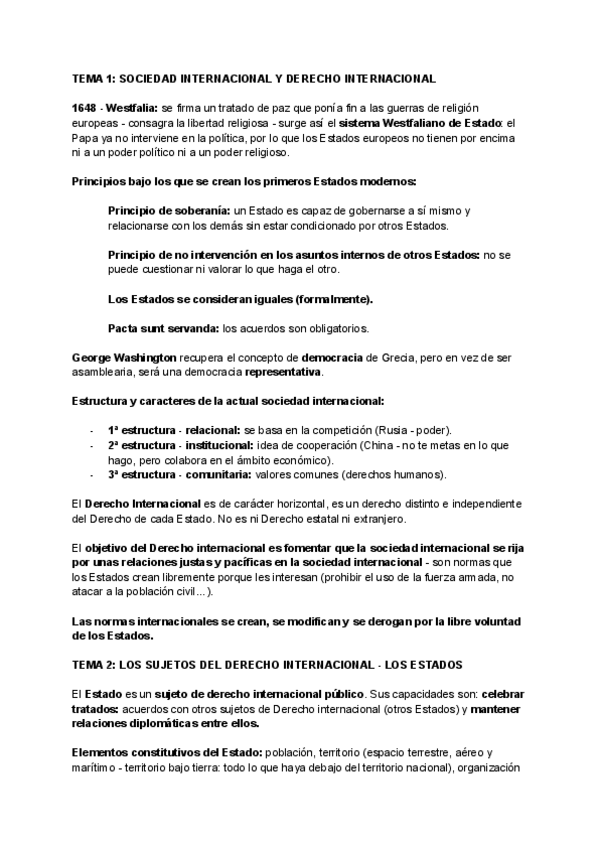 TEMA 1: SOCIEDAD INTERNACIONAL Y DERECHO INTERNACIONAL

1648 - Westfalia: se firma un tratado de paz que ponía fin a las guerras de religión europeas - consagra la libertad religiosa - surge así el sistema Westfaliano de Estado: el Papa ya no interviene en la política, por lo que los Estados europeos no tienen por encima ni a un poder político ni a un poder religioso.

Principios bajo los que se crean los primeros Estados modernos:

Principio de soberanía: un Estado es capaz de gobernarse a sí mismo y relacionarse con los demás sin estar condicionado por otros Estados.

Principio de no intervención en los asuntos internos de otros Estados: no se puede cuestionar ni valorar lo que haga el otro.

Los Estados se consideran iguales (formalmente).

Pacta sunt servanda: los acuerdos son obligatorios.

George Washington recupera el concepto de democracia de Grecia, pero en vez de ser asamblearia, será una democracia representativa.

Estructura y caracteres de la actual sociedad internacional:

- 1ª estructura - relacional: se basa en la competición (Rusia - poder).
- 2ª estructura - institucional: idea de cooperación (China - no te metas en lo que hago, pero colabora en el ámbito económico).
- 3ª estructura - comunitaria: valores comunes (derechos humanos).

El Derecho Internacional es de carácter horizontal, es un derecho distinto e independiente del Derecho de cada Estado. No es ni Derecho estatal ni extranjero.

El objetivo del Derecho internacional es fomentar que la sociedad internacional se rija por unas relaciones justas y pacíficas en la sociedad internacional - son normas que los Estados crean libremente porque les interesan (prohibir el uso de la fuerza armada, no atacar a la población civil...).

Las normas internacionales se crean, se modifican y se derogan por la libre voluntad de los Estados.

TEMA 2: LOS SUJETOS DEL DERECHO INTERNACIONAL - LOS ESTADOS

El Estado es un sujeto de derecho internacional público. Sus capacidades son: celebrar tratados: acuerdos con otros sujetos de Derecho internacional (otros Estados) y mantener relaciones diplomáticas entre ellos.

Elementos constitutivos del Estado: población, territorio (espacio terrestre, aéreo y marítimo - territorio bajo tierra: todo lo que haya debajo del territorio nacional), organización